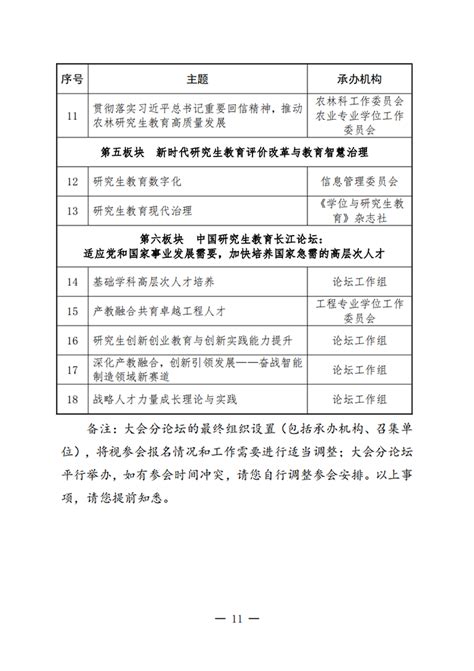 | 序号 | 主题 | 承办机构 |
|---|---|---|
| 11 | 贯彻落实习近平总书记重要回信精神，推动农林研究生教育高质量发展 | 农林科工作委员会 农业专业学位工作委员会 |
| 第五板块　新时代研究生教育评价改革与教育智慧治理 | | |
| 12 | 研究生教育数字化 | 信息管理委员会 |
| 13 | 研究生教育现代治理 | 《学位与研究生教育》杂志社 |
| 第六板块　中国研究生教育长江论坛：适应党和国家事业发展需要，加快培养国家急需的高层次人才 | | |
| 14 | 基础学科高层次人才培养 | 论坛工作组 |
| 15 | 产教融合共育卓越工程人才 | 工程专业学位工作委员会 |
| 16 | 研究生创新创业教育与创新实践能力提升 | 论坛工作组 |
| 17 | 深化产教融合，创新引领发展——奋战智能制造领域新赛道 | 论坛工作组 |
| 18 | 战略人才力量成长理论与实践 | 论坛工作组 |

备注：大会分论坛的最终组织设置（包括承办机构、召集单位），将视参会报名情况和工作需要进行适当调整；大会分论坛平行举办，如有参会时间冲突，请您自行调整参会安排。以上事项，请您提前知悉。

— 11 —